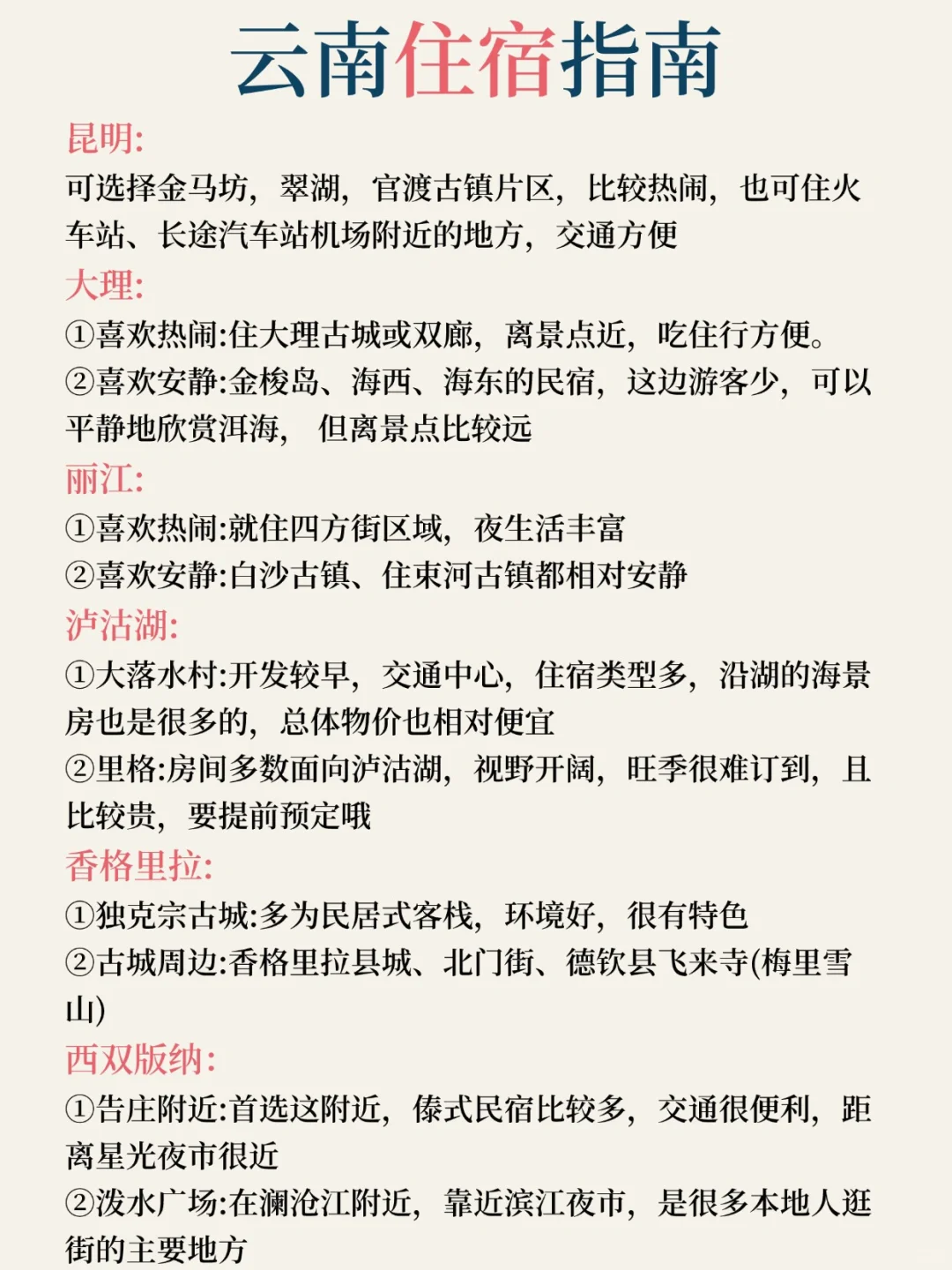 云南住宿指南

昆明:
可选择金马坊，翠湖，官渡古镇片区，比较热闹，也可住火车站、长途汽车站机场附近的地方，交通方便

大理:
①喜欢热闹:住大理古城或双廊，离景点近，吃住行方便。
②喜欢安静:金梭岛、海西、海东的民宿，这边游客少，可以平静地欣赏洱海，但离景点比较远

丽江:
①喜欢热闹:就住四方街区域，夜生活丰富
②喜欢安静:白沙古镇、住束河古镇都相对安静

泸沽湖:
①大落水村:开发较早，交通中心，住宿类型多，沿湖的海景房也是很多的，总体物价也相对便宜
②里格:房间多数面向泸沽湖，视野开阔，旺季很难订到，且比较贵，要提前预定哦

香格里拉:
①独克宗古城:多为民居式客栈，环境好，很有特色
②古城周边:香格里拉县城、北门街、德钦县飞来寺(梅里雪山)

西双版纳:
①告庄附近:首选这附近，傣式民宿比较多，交通很便利，距离星光夜市很近
②泼水广场:在澜沧江附近，靠近滨江夜市，是很多本地人逛街的主要地方